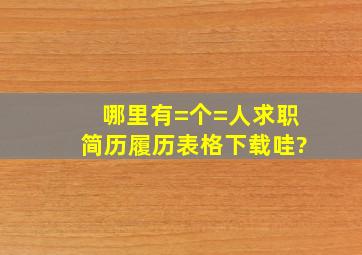 哪里有=个=人求职简历履历表格下载哇?